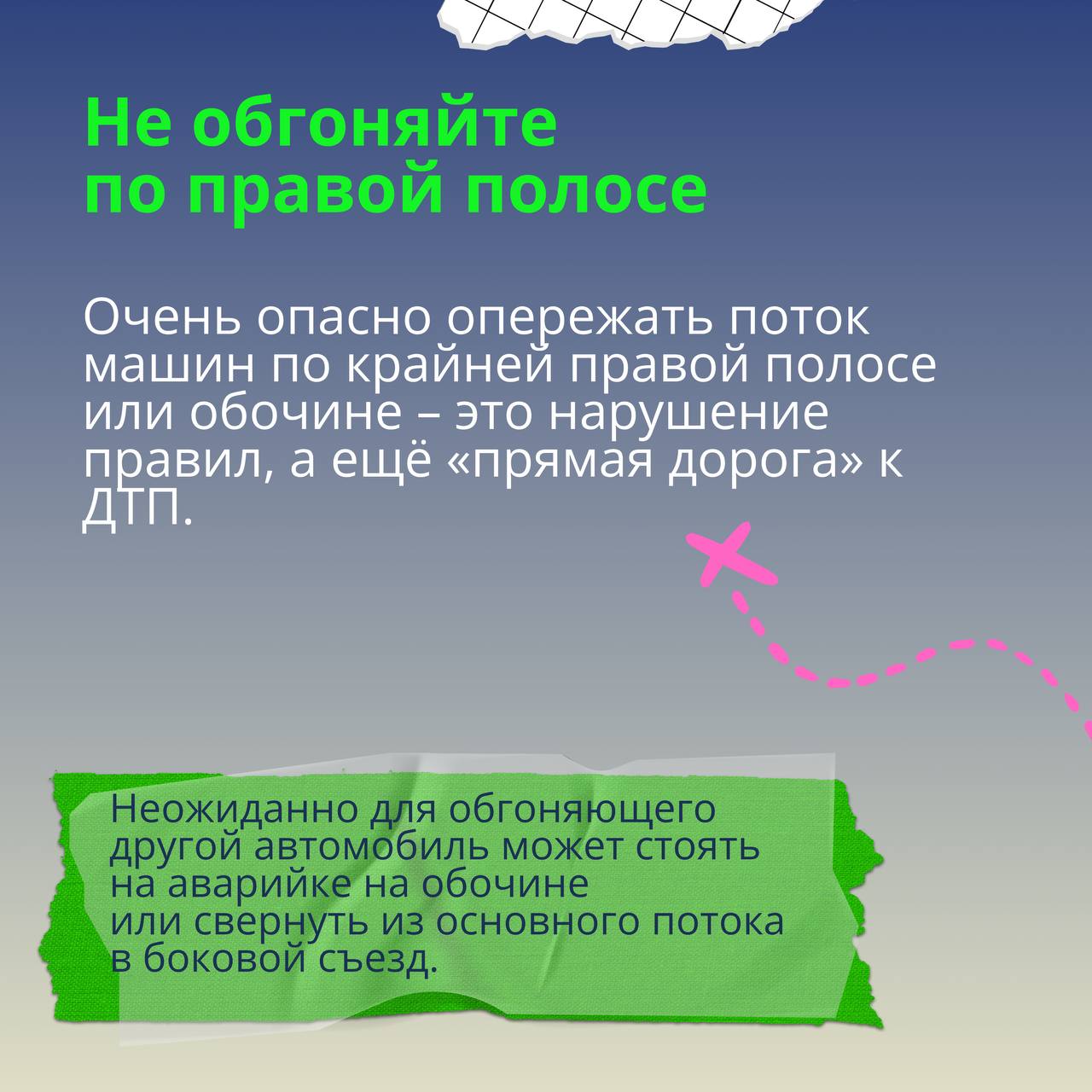 Не обгоняйте
по правой полосе

Очень опасно опережать поток машин по крайней правой полосе или обочине – это нарушение правил, а ещё «прямая дорога» к ДТП.

Неожиданно для обгоняющего другой автомобиль может стоять на аварийке на обочине или свернуть из основного потока в боковой съезд.